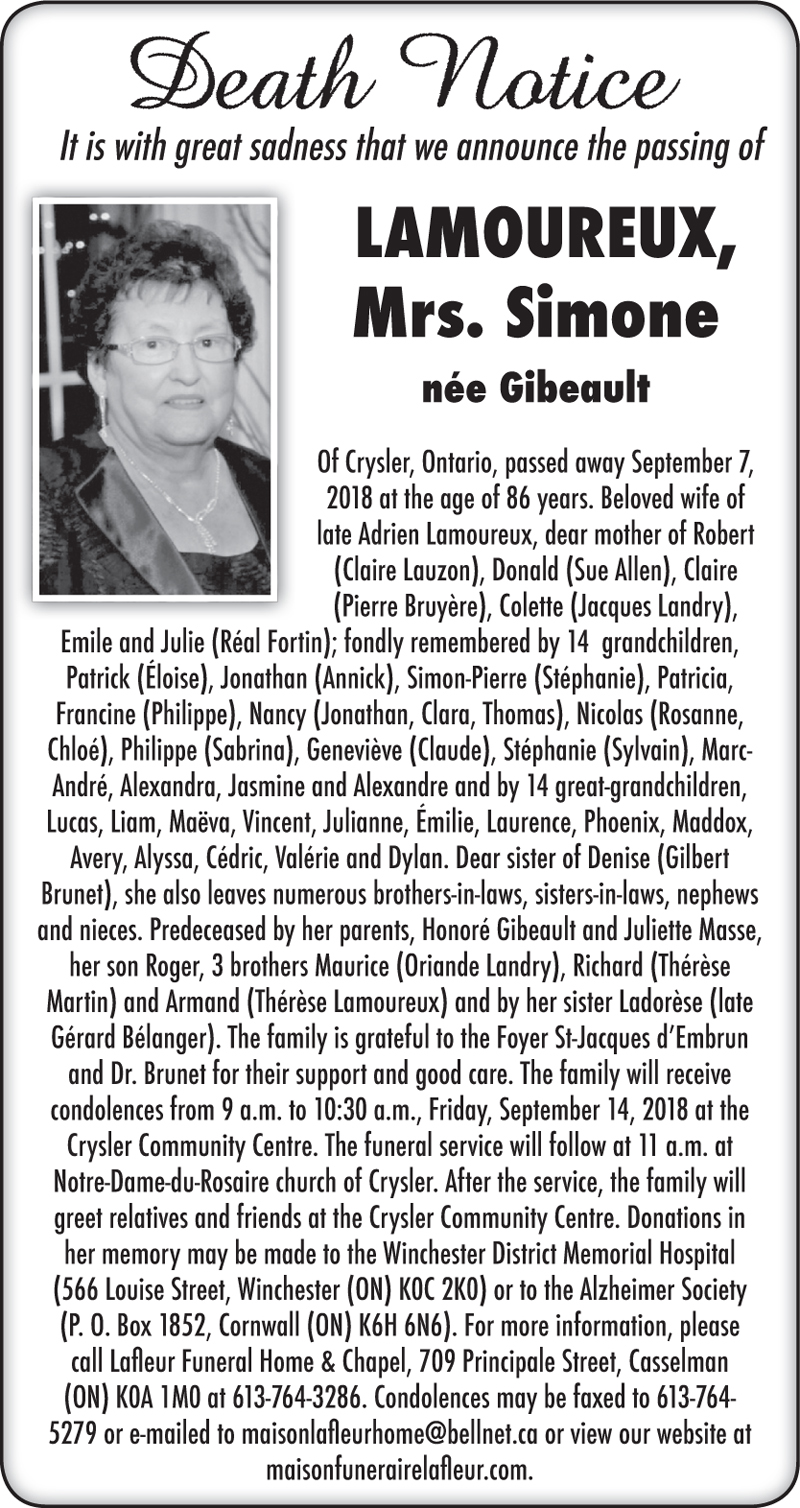 Death Notice

It is with great sadness that we announce the passing of

LAMOUREUX, Mrs. Simone

née Gibeault

Of Crysler, Ontario, passed away September 7, 2018 at the age of 86 years. Beloved wife of late Adrien Lamoureux, dear mother of Robert (Claire Lauzon), Donald (Sue Allen), Claire (Pierre Bruyère), Colette (Jacques Landry), Emile and Julie (Réal Fortin); fondly remembered by 14 grandchildren, Patrick (Éloise), Jonathan (Annick), Simon-Pierre (Stéphanie), Patricia, Francine (Philippe), Nancy (Jonathan, Clara, Thomas), Nicolas (Rosanne, Chloé), Philippe (Sabrina), Geneviève (Claude), Stéphanie (Sylvain), Marc-André, Alexandra, Jasmine and Alexandre and by 14 great-grandchildren, Lucas, Liam, Maëva, Vincent, Julianne, Émilie, Laurence, Phoenix, Maddox, Avery, Alyssa, Cédric, Valérie and Dylan. Dear sister of Denise (Gilbert Brunet), she also leaves numerous brothers-in-laws, sisters-in-laws, nephews and nieces. Predeceased by her parents, Honoré Gibeault and Juliette Masse, her son Roger, 3 brothers Maurice (Oriande Landry), Richard (Thérèse Martin) and Armand (Thérèse Lamoureux) and by her sister Ladorèse (late Gérard Bélanger). The family is grateful to the Foyer St-Jacques d'Embrun and Dr. Brunet for their support and good care. The family will receive condolences from 9 a.m. to 10:30 a.m., Friday, September 14, 2018 at the Crysler Community Centre. The funeral service will follow at 11 a.m. at Notre-Dame-du-Rosaire church of Crysler. After the service, the family will greet relatives and friends at the Crysler Community Centre. Donations in her memory may be made to the Winchester District Memorial Hospital (566 Louise Street, Winchester (ON) K0C 2K0) or to the Alzheimer Society (P. O. Box 1852, Cornwall (ON) K6H 6N6). For more information, please call Lafleur Funeral Home & Chapel, 709 Principale Street, Casselman (ON) K0A 1M0 at 613-764-3286. Condolences may be faxed to 613-764-5279 or e-mailed to maisonlafleurhome@bellnet.ca or view our website at maisonfunerairelafleur.com.